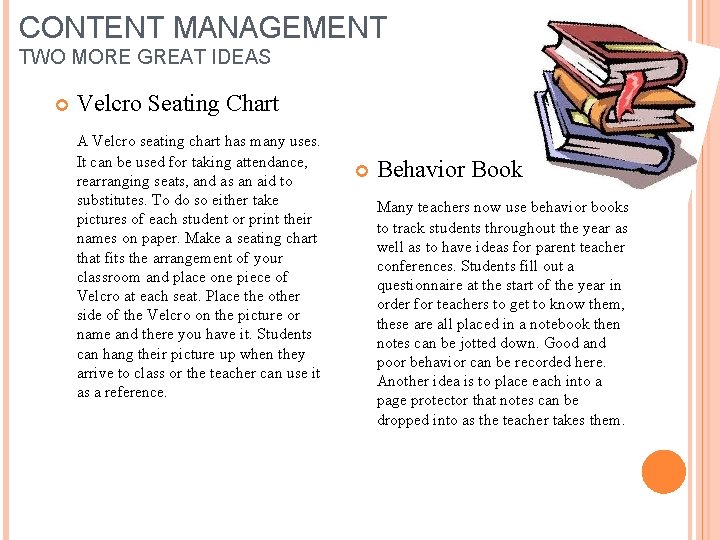 CONTENT MANAGEMENT
TWO MORE GREAT IDEAS

Velcro Seating Chart

A Velcro seating chart has many uses. It can be used for taking attendance, rearranging seats, and as an aid to substitutes. To do so either take pictures of each student or print their names on paper. Make a seating chart that fits the arrangement of your classroom and place one piece of Velcro at each seat. Place the other side of the Velcro on the picture or name and there you have it. Students can hang their picture up when they arrive to class or the teacher can use it as a reference.

Behavior Book

Many teachers now use behavior books to track students throughout the year as well as to have ideas for parent teacher conferences. Students fill out a questionnaire at the start of the year in order for teachers to get to know them, these are all placed in a notebook then notes can be jotted down. Good and poor behavior can be recorded here. Another idea is to place each into a page protector that notes can be dropped into as the teacher takes them.